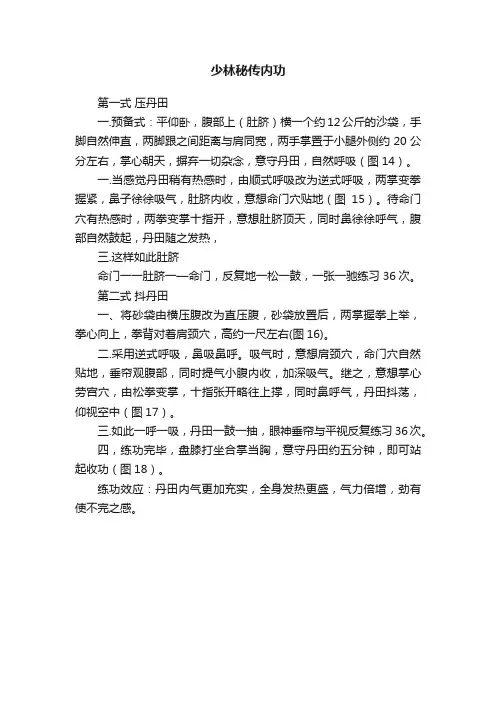 少林秘传内功

第一式 压丹田

一.预备式：平仰卧，腹部上（肚脐）横一个约12公斤的沙袋，手脚自然伸直，两脚跟之间距离与肩同宽，两手掌置于小腿外侧约 20 公分左右，掌心朝天，摒弃一切杂念，意守丹田，自然呼吸（图 14）。

一.当感觉丹田稍有热感时，由顺式呼吸改为逆式呼吸，两掌变拳握紧，鼻子徐徐吸气，肚脐内收，意想命门穴贴地（图 15）。待命门穴有热感时，两拳变掌十指开，意想肚脐顶天，同时鼻徐徐呼气，腹部自然鼓起，丹田随之发热，

三.这样如此肚脐

命门一一肚脐一一命门，反复地一松一鼓，一张一驰练习 36 次。

第二式 抖丹田

一、将砂袋由横压腹改为直压腹，砂袋放置后，两掌握拳上举，拳心向上，拳背对着肩颈穴，高约一尺左右(图 16)。

二.采用逆式呼吸，鼻吸鼻呼。吸气时，意想肩颈穴，命门穴自然贴地，垂帘观腹部，同时提气小腹内收，加深吸气。继之，意想掌心劳宫穴，由松拳变掌，十指张开略往上撑，同时鼻呼气，丹田抖荡，仰视空中（图 17）。

三.如此一呼一吸，丹田一鼓一抽，眼神垂帘与平视反复练习 36 次。

四，练功完毕，盘膝打坐合掌当胸，意守丹田约五分钟，即可站起收功（图 18）。

练功效应：丹田内气更加充实，全身发热更盛，气力倍增，劲有使不完之感。